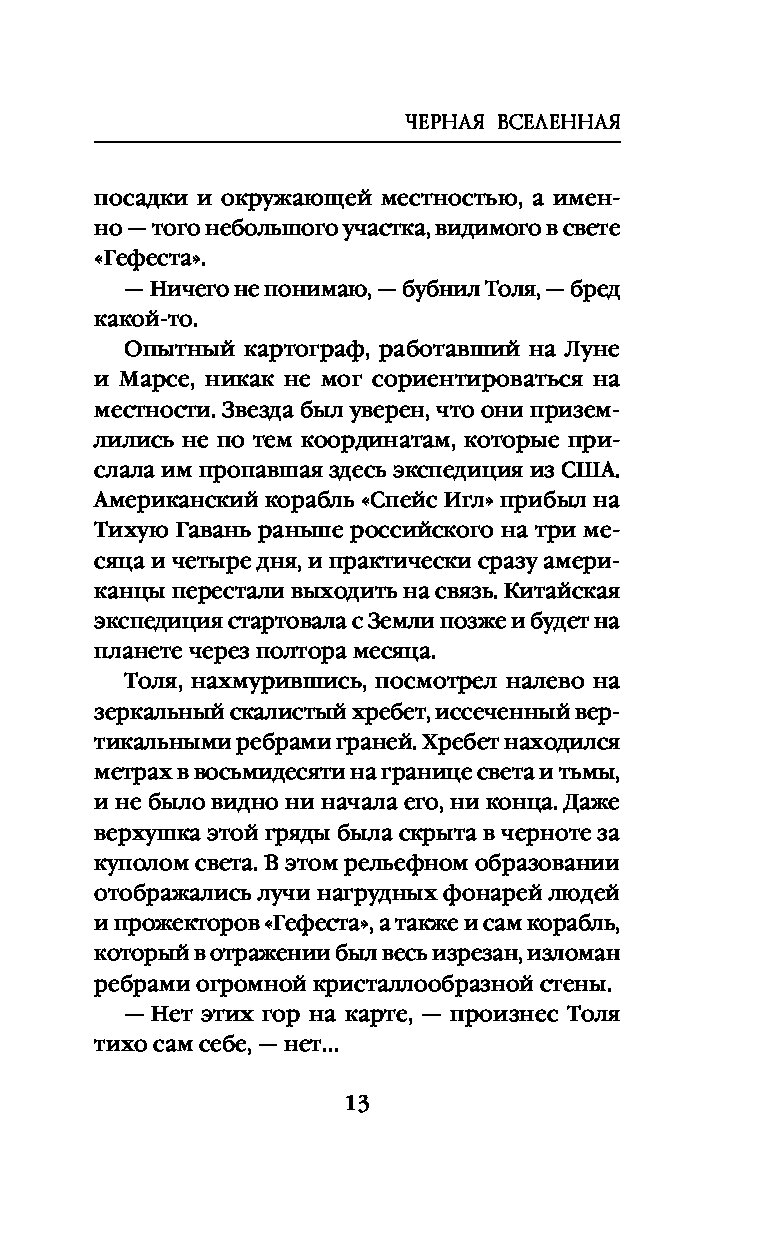 ЧЕРНАЯ ВСЕЛЕННАЯ

посадки и окружающей местностью, а именно — того небольшого участка, видимого в свете «Гефеста».

— Ничего не понимаю, — бубнил Толя, — бред какой-то.

Опытный картограф, работавший на Луне и Марсе, никак не мог сориентироваться на местности. Звезда был уверен, что они приземлились не по тем координатам, которые прислала им пропавшая здесь экспедиция из США. Американский корабль «Спейс Игл» прибыл на Тихую Гавань раньше российского на три месяца и четыре дня, и практически сразу американцы перестали выходить на связь. Китайская экспедиция стартовала с Земли позже и будет на планете через полтора месяца.

Толя, нахмурившись, посмотрел налево на зеркальный скалистый хребет, иссеченный вертикальными ребрами граней. Хребет находился метрах в восьмидесяти на границе света и тьмы, и не было видно ни начала его, ни конца. Даже верхушка этой гряды была скрыта в черноте за куполом света. В этом рельефном образовании отображались лучи нагрудных фонарей людей и прожекторов «Гефеста», а также и сам корабль, который в отражении был весь изрезан, изломан ребрами огромной кристаллообразной стены.

— Нет этих гор на карте, — произнес Толя тихо сам себе, — нет...

13